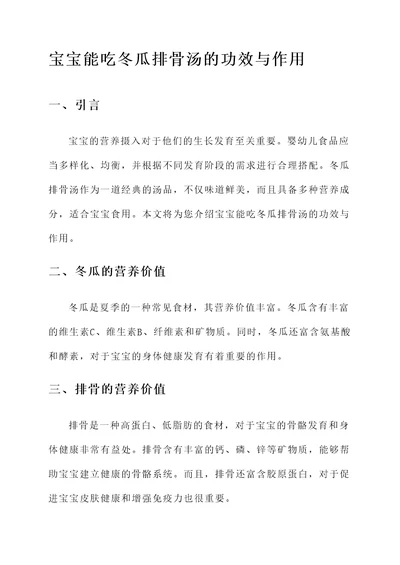 宝宝能吃冬瓜排骨汤的功效与作用

一、引言

宝宝的营养摄入对于他们的生长发育至关重要。婴幼儿食品应当多样化、均衡，并根据不同发育阶段的需求进行合理搭配。冬瓜排骨汤作为一道经典的汤品，不仅味道鲜美，而且具备多种营养成分，适合宝宝食用。本文将为您介绍宝宝能吃冬瓜排骨汤的功效与作用。

二、冬瓜的营养价值

冬瓜是夏季的一种常见食材，其营养价值丰富。冬瓜含有丰富的维生素C、维生素B、纤维素和矿物质。同时，冬瓜还富含氨基酸和酵素，对于宝宝的身体健康发育有着重要的作用。

三、排骨的营养价值

排骨是一种高蛋白、低脂肪的食材，对于宝宝的骨骼发育和身体健康非常有益处。排骨含有丰富的钙、磷、锌等矿物质，能够帮助宝宝建立健康的骨骼系统。而且，排骨还富含胶原蛋白，对于促进宝宝皮肤健康和增强免疫力也很重要。